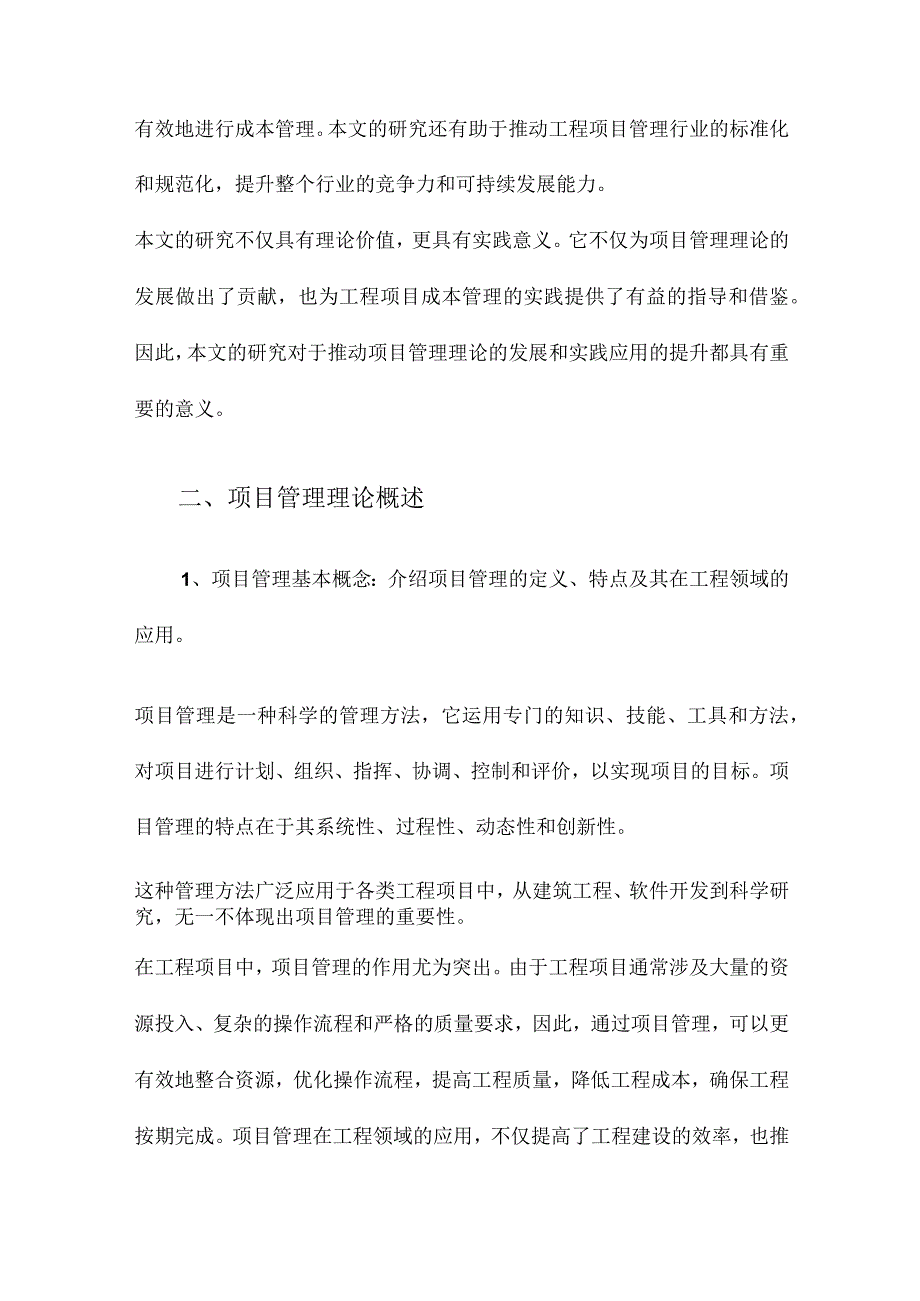 有效地进行成本管理。本文的研究还有助于推动工程项目管理行业的标准化和规范化，提升整个行业的竞争力和可持续发展能力。

本文的研究不仅具有理论价值，更具有实践意义。它不仅为项目管理理论的发展做出了贡献，也为工程项目成本管理的实践提供了有益的指导和借鉴。因此，本文的研究对于推动项目管理理论的发展和实践应用的提升都具有重要的意义。

二、项目管理理论概述

1、项目管理基本概念：介绍项目管理的定义、特点及其在工程领域的应用。

项目管理是一种科学的管理方法，它运用专门的知识、技能、工具和方法，对项目进行计划、组织、指挥、协调、控制和评价，以实现项目的目标。项目管理的特点在于其系统性、过程性、动态性和创新性。

这种管理方法广泛应用于各类工程项目中，从建筑工程、软件开发到科学研究，无一不体现出项目管理的重要性。

在工程项目中，项目管理的作用尤为突出。由于工程项目通常涉及大量的资源投入、复杂的操作流程和严格的质量要求，因此，通过项目管理，可以更有效地整合资源，优化操作流程，提高工程质量，降低工程成本，确保工程按期完成。项目管理在工程领域的应用，不仅提高了工程建设的效率，也推